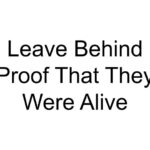 Leave Behind Proof That They Were Alive